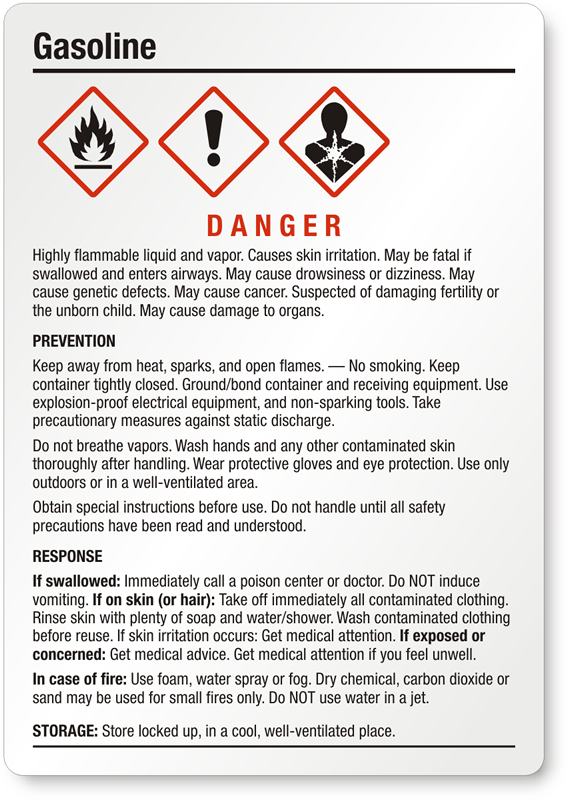 Gasoline

DANGER

Highly flammable liquid and vapor. Causes skin irritation. May be fatal if swallowed and enters airways. May cause drowsiness or dizziness. May cause genetic defects. May cause cancer. Suspected of damaging fertility or the unborn child. May cause damage to organs.

PREVENTION

Keep away from heat, sparks, and open flames. — No smoking. Keep container tightly closed. Ground/bond container and receiving equipment. Use explosion-proof electrical equipment, and non-sparking tools. Take precautionary measures against static discharge.

Do not breathe vapors. Wash hands and any other contaminated skin thoroughly after handling. Wear protective gloves and eye protection. Use only outdoors or in a well-ventilated area.

Obtain special instructions before use. Do not handle until all safety precautions have been read and understood.

RESPONSE

If swallowed: Immediately call a poison center or doctor. Do NOT induce vomiting. If on skin (or hair): Take off immediately all contaminated clothing. Rinse skin with plenty of soap and water/shower. Wash contaminated clothing before reuse. If skin irritation occurs: Get medical attention. If exposed or concerned: Get medical advice. Get medical attention if you feel unwell.

In case of fire: Use foam, water spray or fog. Dry chemical, carbon dioxide or sand may be used for small fires only. Do NOT use water in a jet.

STORAGE: Store locked up, in a cool, well-ventilated place.